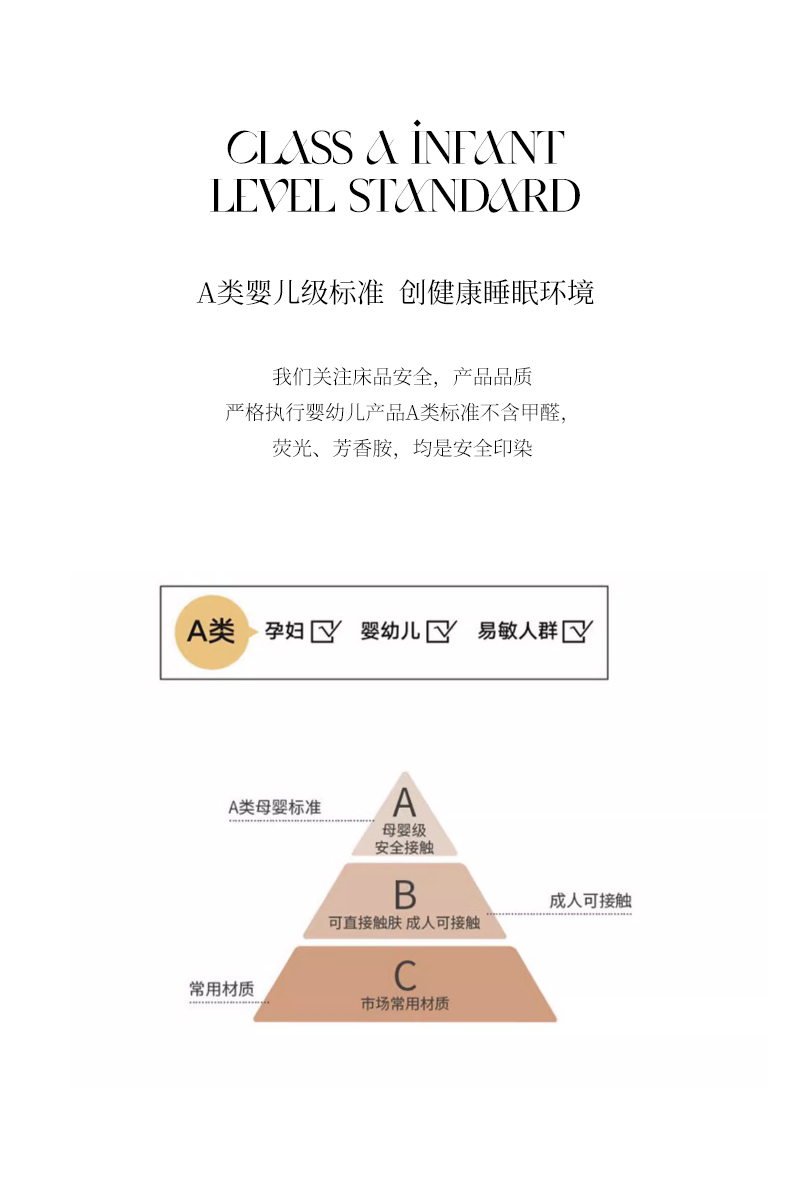 CLASS A INFANT LEVEL STANDARD

A类婴儿级标准 创健康睡眠环境

我们关注床品安全，产品品质
严格执行婴幼儿产品A类标准不含甲醛，
荧光、芳香胺，均是安全印染

A类 孕妇 婴幼儿 易敏人群

A类母婴标准
A
母婴级
安全接触

B
可直接触肤 成人可接触
成人可接触

常用材质
C
市场常用材质